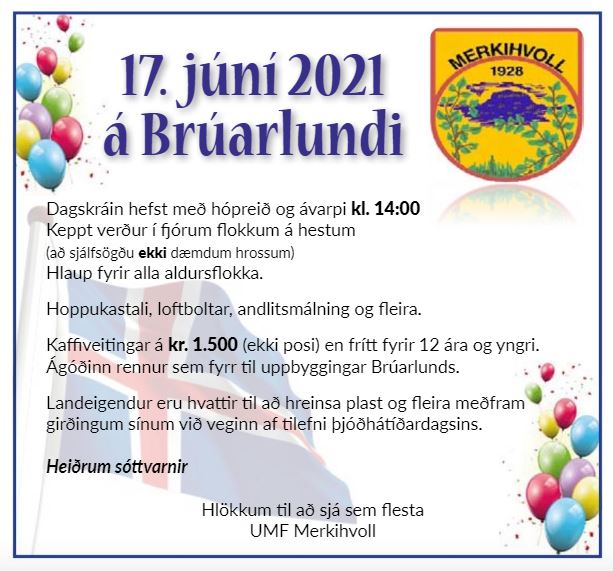 17. júní 2021
á Brúarlundi

MERKIHVOLL
1928

Dagskráin hefst með hópreið og ávarpi **kl. 14:00**
Keppt verður í fjórum flokkum á hestum
(að sjálfsögðu **ekki** dæmdum hrossum)
Hlaup fyrir alla aldursflokka.

Hoppukastali, loftboltar, andlitsmálning og fleira.

Kaffiveitingar á **kr. 1.500** (ekki posi) en frítt fyrir 12 ára og yngri.
Ágóðinn rennur sem fyrr til uppbyggingar Brúarlunds.

Landeigendur eru hvattir til að hreinsa plast og fleira meðfram girðingum sínum við veginn af tilefni þjóðhátíðardagsins.

***Heiðrum sóttvarnir***

Hlökkum til að sjá sem flesta
UMF Merkihvoll